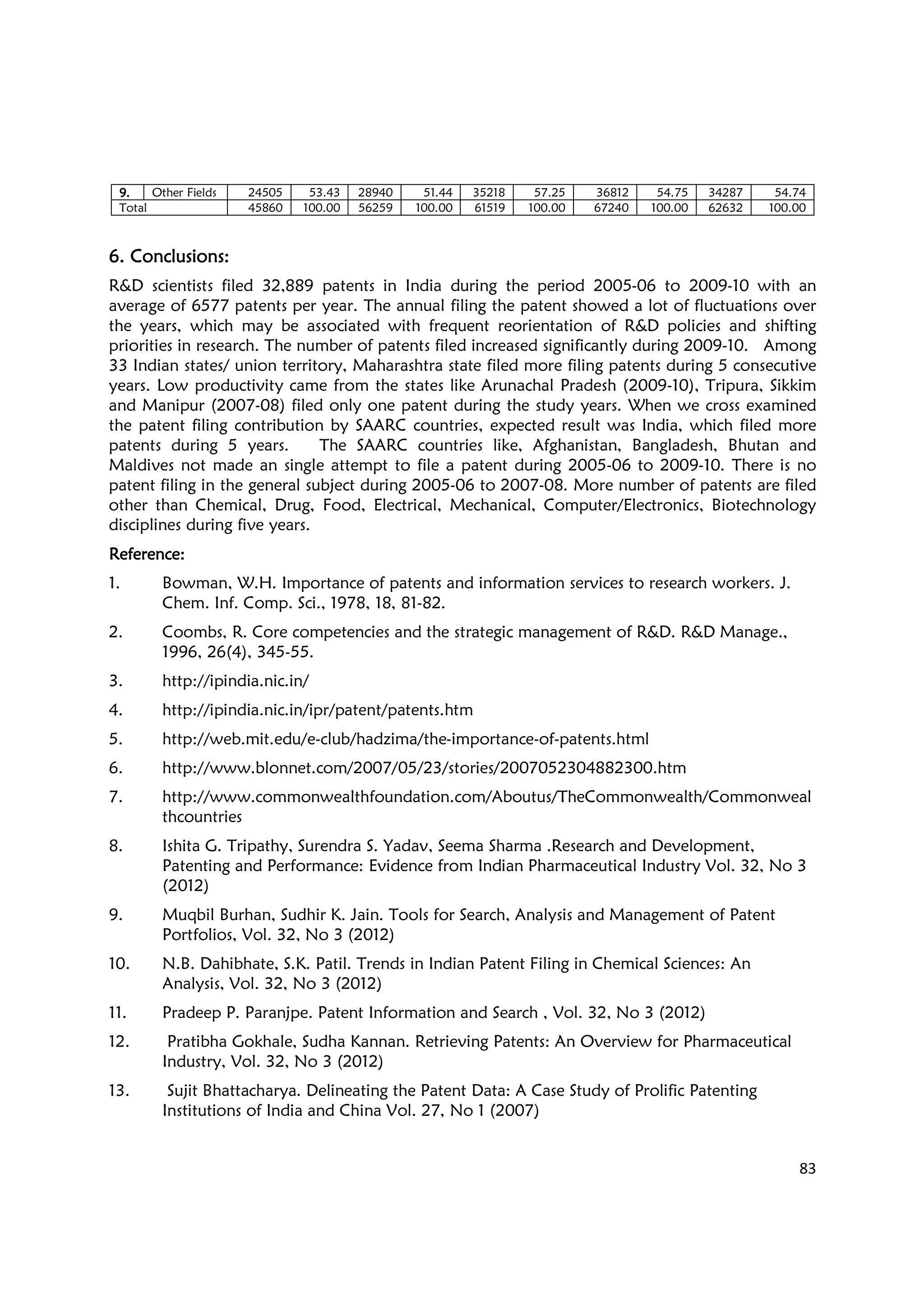 | 9. | Other Fields | 24505 | 53.43 | 28940 | 51.44 | 35218 | 57.25 | 36812 | 54.75 | 34287 | 54.74 |
|---|---|---|---|---|---|---|---|---|---|---|---|
| Total | | 45860 | 100.00 | 56259 | 100.00 | 61519 | 100.00 | 67240 | 100.00 | 62632 | 100.00 |

6. Conclusions:

R&D scientists filed 32,889 patents in India during the period 2005-06 to 2009-10 with an average of 6577 patents per year. The annual filing the patent showed a lot of fluctuations over the years, which may be associated with frequent reorientation of R&D policies and shifting priorities in research. The number of patents filed increased significantly during 2009-10. Among 33 Indian states/ union territory, Maharashtra state filed more filing patents during 5 consecutive years. Low productivity came from the states like Arunachal Pradesh (2009-10), Tripura, Sikkim and Manipur (2007-08) filed only one patent during the study years. When we cross examined the patent filing contribution by SAARC countries, expected result was India, which filed more patents during 5 years. The SAARC countries like, Afghanistan, Bangladesh, Bhutan and Maldives not made an single attempt to file a patent during 2005-06 to 2009-10. There is no patent filing in the general subject during 2005-06 to 2007-08. More number of patents are filed other than Chemical, Drug, Food, Electrical, Mechanical, Computer/Electronics, Biotechnology disciplines during five years.

Reference:

1. Bowman, W.H. Importance of patents and information services to research workers. J. Chem. Inf. Comp. Sci., 1978, 18, 81-82.

2. Coombs, R. Core competencies and the strategic management of R&D. R&D Manage., 1996, 26(4), 345-55.

3. http://ipindia.nic.in/

4. http://ipindia.nic.in/ipr/patent/patents.htm

5. http://web.mit.edu/e-club/hadzima/the-importance-of-patents.html

6. http://www.blonnet.com/2007/05/23/stories/2007052304882300.htm

7. http://www.commonwealthfoundation.com/Aboutus/TheCommonwealth/Commonwealthcountries

8. Ishita G. Tripathy, Surendra S. Yadav, Seema Sharma .Research and Development, Patenting and Performance: Evidence from Indian Pharmaceutical Industry Vol. 32, No 3 (2012)

9. Muqbil Burhan, Sudhir K. Jain. Tools for Search, Analysis and Management of Patent Portfolios, Vol. 32, No 3 (2012)

10. N.B. Dahibhate, S.K. Patil. Trends in Indian Patent Filing in Chemical Sciences: An Analysis, Vol. 32, No 3 (2012)

11. Pradeep P. Paranjpe. Patent Information and Search , Vol. 32, No 3 (2012)

12. Pratibha Gokhale, Sudha Kannan. Retrieving Patents: An Overview for Pharmaceutical Industry, Vol. 32, No 3 (2012)

13. Sujit Bhattacharya. Delineating the Patent Data: A Case Study of Prolific Patenting Institutions of India and China Vol. 27, No 1 (2007)

83